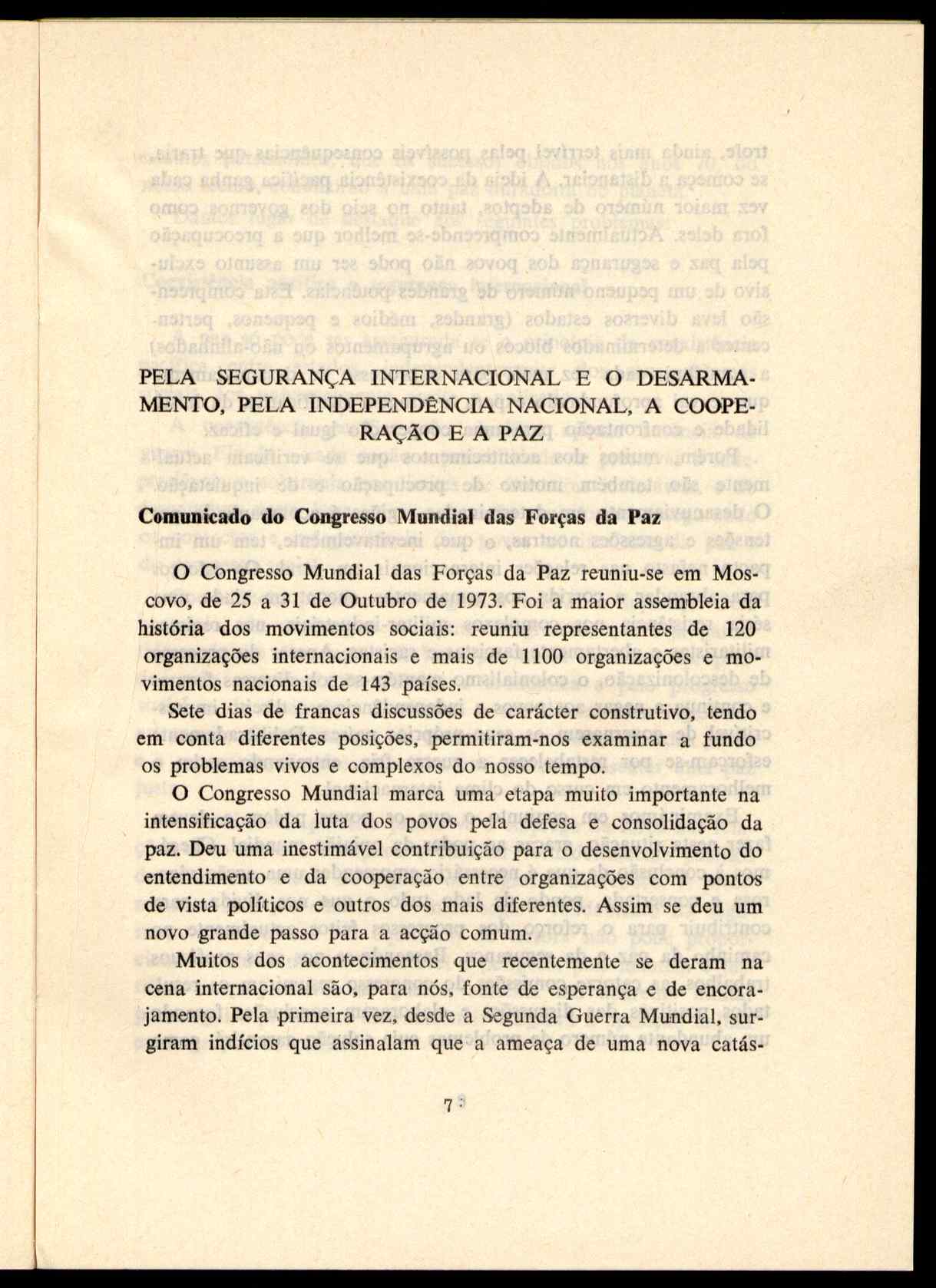 PELA SEGURANÇA INTERNACIONAL E O DESARMAMENTO, PELA INDEPENDÊNCIA NACIONAL, A COOPERAÇÃO E A PAZ

Comunicado do Congresso Mundial das Forças da Paz

O Congresso Mundial das Forças da Paz reuniu-se em Moscovo, de 25 a 31 de Outubro de 1973. Foi a maior assembleia da história dos movimentos sociais: reuniu representantes de 120 organizações internacionais e mais de 1100 organizações e movimentos nacionais de 143 países.

Sete dias de francas discussões de carácter construtivo, tendo em conta diferentes posições, permitiram-nos examinar a fundo os problemas vivos e complexos do nosso tempo.

O Congresso Mundial marca uma etapa muito importante na intensificação da luta dos povos pela defesa e consolidação da paz. Deu uma inestimável contribuição para o desenvolvimento do entendimento e da cooperação entre organizações com pontos de vista políticos e outros dos mais diferentes. Assim se deu um novo grande passo para a acção comum.

Muitos dos acontecimentos que recentemente se deram na cena internacional são, para nós, fonte de esperança e de encorajamento. Pela primeira vez, desde a Segunda Guerra Mundial, surgiram indícios que assinalam que a ameaça de uma nova catás-

7